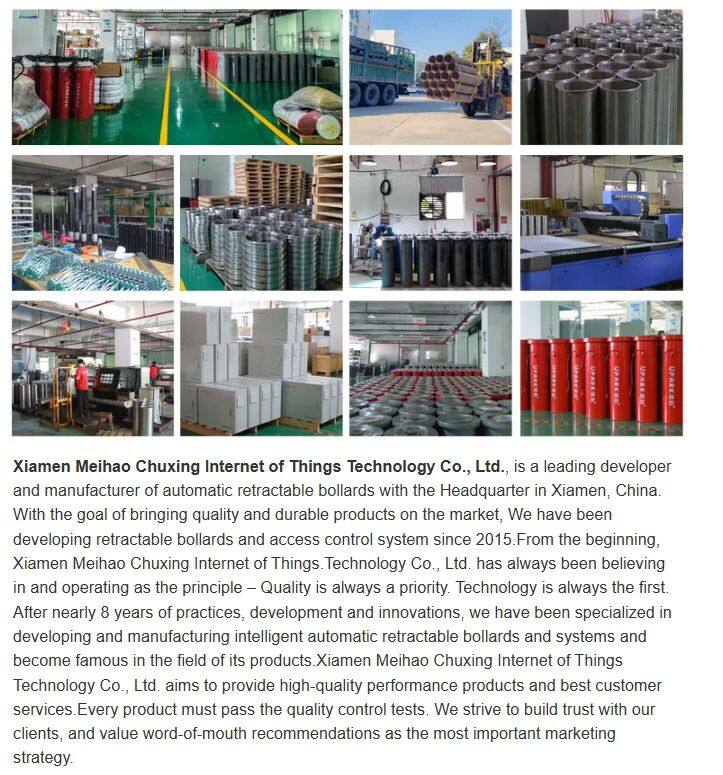 Xiamen Meihao Chuxing Internet of Things Technology Co., Ltd., is a leading developer and manufacturer of automatic retractable bollards with the Headquarter in Xiamen, China. With the goal of bringing quality and durable products on the market, We have been developing retractable bollards and access control system since 2015.From the beginning, Xiamen Meihao Chuxing Internet of Things.Technology Co., Ltd. has always been believing in and operating as the principle – Quality is always a priority. Technology is always the first. After nearly 8 years of practices, development and innovations, we have been specialized in developing and manufacturing intelligent automatic retractable bollards and systems and become famous in the field of its products.Xiamen Meihao Chuxing Internet of Things Technology Co., Ltd. aims to provide high-quality performance products and best customer services.Every product must pass the quality control tests. We strive to build trust with our clients, and value word-of-mouth recommendations as the most important marketing strategy.